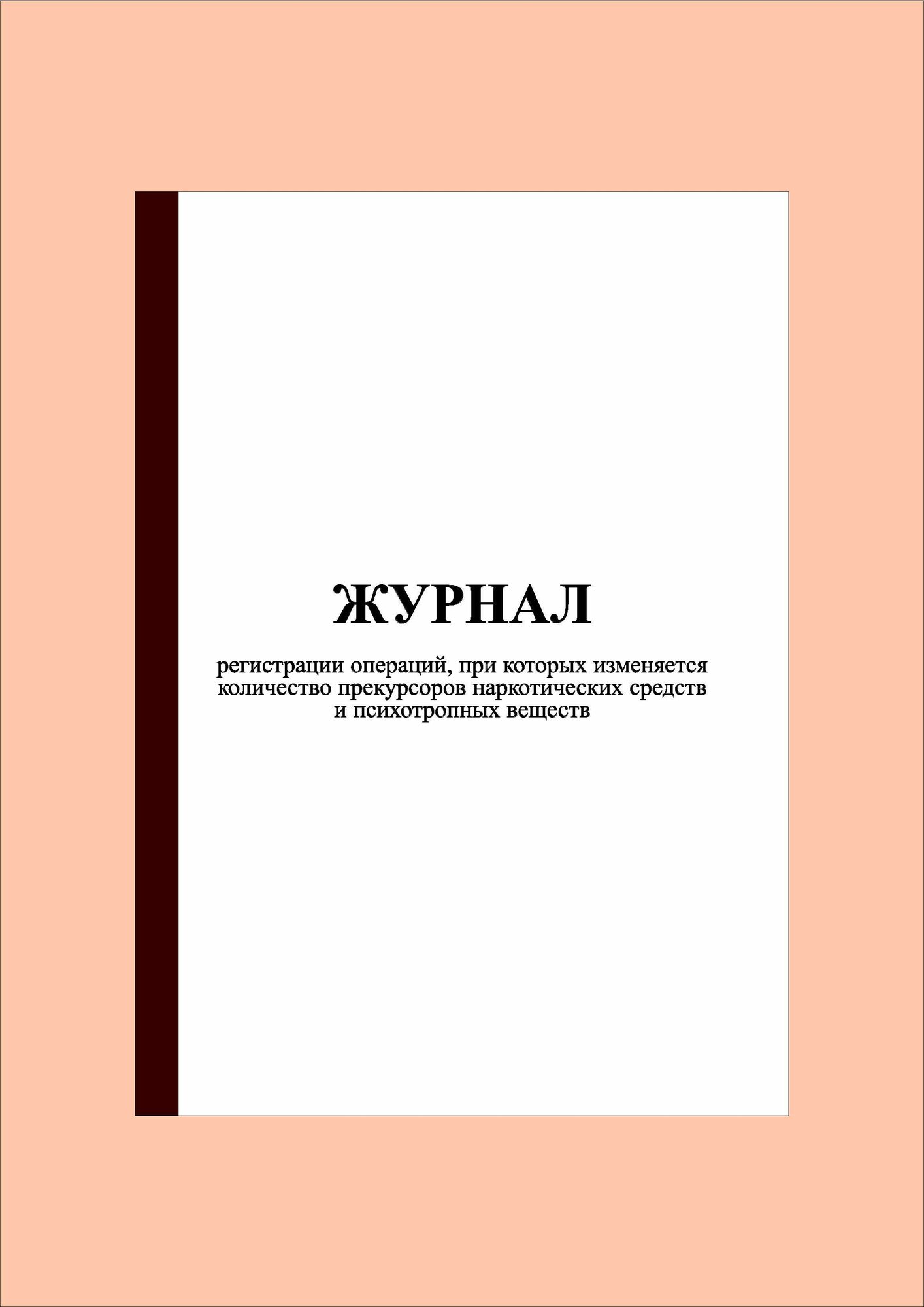 ЖУРНАЛ

регистрации операций, при которых изменяется количество прекурсоров наркотических средств и психотропных веществ